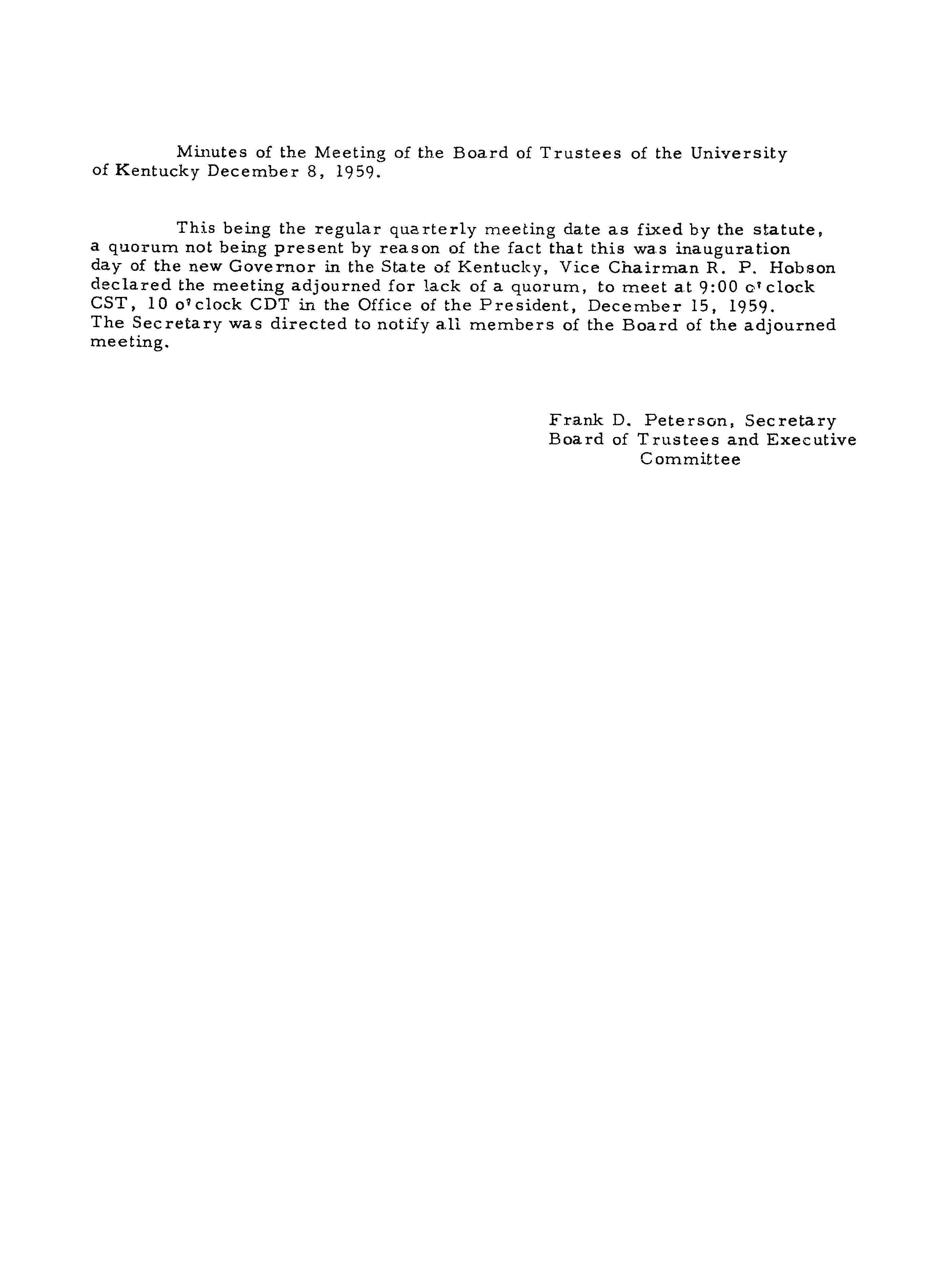 Minutes of the Meeting of the Board of Trustees of the University of Kentucky December 8, 1959.

This being the regular quarterly meeting date as fixed by the statute, a quorum not being present by reason of the fact that this was inauguration day of the new Governor in the State of Kentucky, Vice Chairman R. P. Hobson declared the meeting adjourned for lack of a quorum, to meet at 9:00 o'clock CST, 10 o'clock CDT in the Office of the President, December 15, 1959. The Secretary was directed to notify all members of the Board of the adjourned meeting.

Frank D. Peterson, Secretary
Board of Trustees and Executive Committee